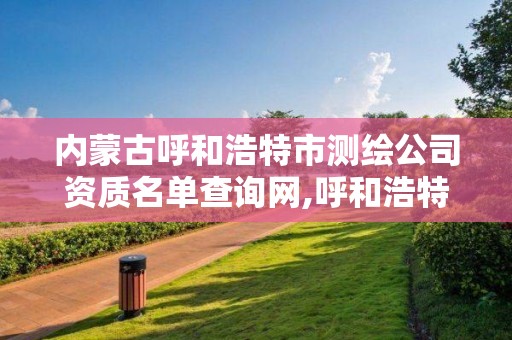 内蒙古呼和浩特市测绘公司资质名单查询网,呼和浩特